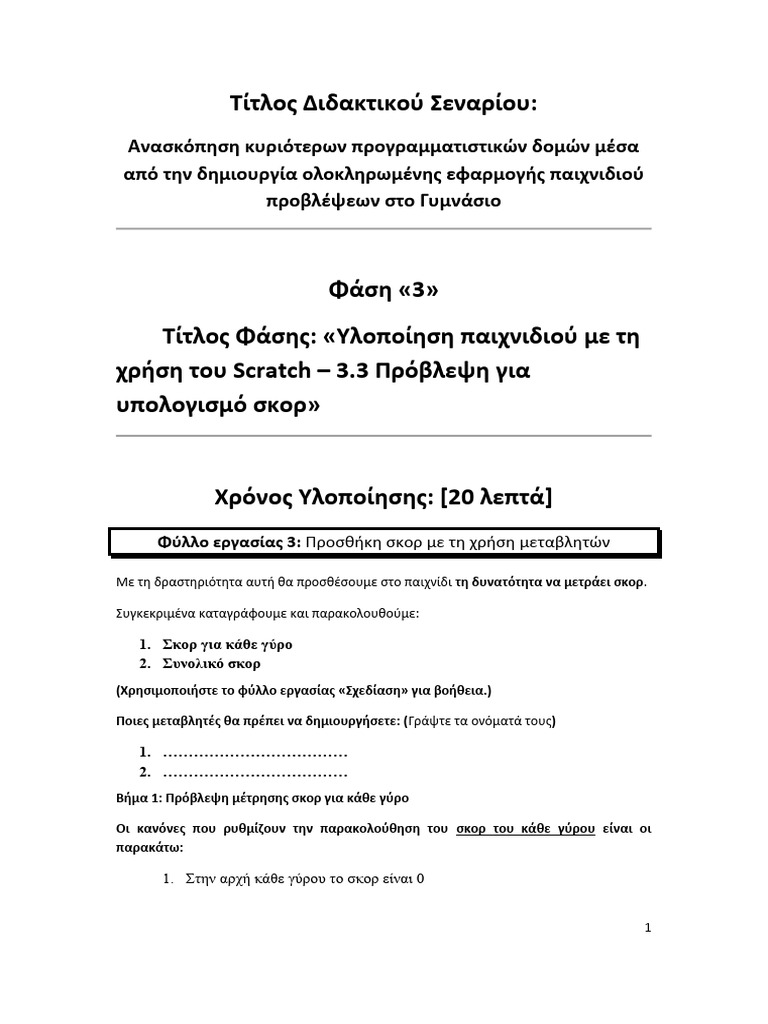 Τίτλος Διδακτικού Σεναρίου:

Ανασκόπηση κυριότερων προγραμματιστικών δομών μέσα από την δημιουργία ολοκληρωμένης εφαρμογής παιχνιδιού προβλέψεων στο Γυμνάσιο

Φάση «3»

Τίτλος Φάσης: «Υλοποίηση παιχνιδιού με τη χρήση του Scratch – 3.3 Πρόβλεψη για υπολογισμό σκορ»

Χρόνος Υλοποίησης: [20 λεπτά]

Φύλλο εργασίας 3: Προσθήκη σκορ με τη χρήση μεταβλητών

Με τη δραστηριότητα αυτή θα προσθέσουμε στο παιχνίδι τη δυνατότητα να μετράει σκορ.

Συγκεκριμένα καταγράφουμε και παρακολουθούμε:

1. Σκορ για κάθε γύρο
2. Συνολικό σκορ

(Χρησιμοποιήστε το φύλλο εργασίας «Σχεδίαση» για βοήθεια.)

Ποιες μεταβλητές θα πρέπει να δημιουργήσετε: (Γράψτε τα ονόματά τους)

1. ………………………………
2. ………………………………

Βήμα 1: Πρόβλεψη μέτρησης σκορ για κάθε γύρο

Οι κανόνες που ρυθμίζουν την παρακολούθηση του σκορ του κάθε γύρου είναι οι παρακάτω:

1. Στην αρχή κάθε γύρου το σκορ είναι 0

1